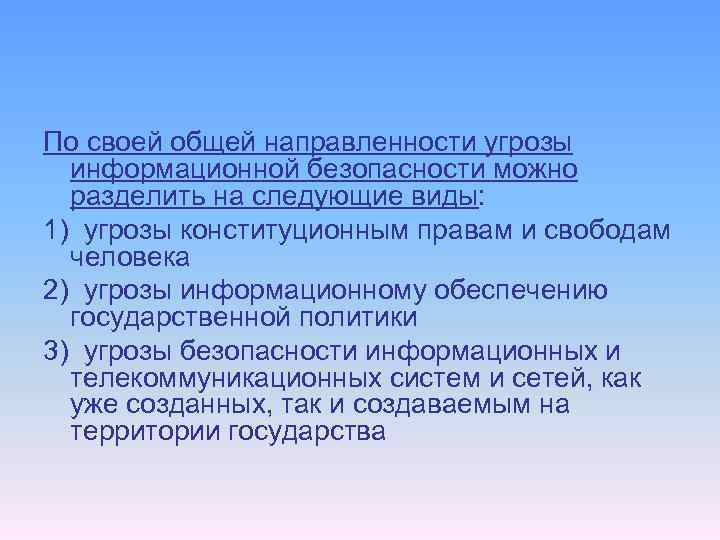 По своей общей направленности угрозы информационной безопасности можно разделить на следующие виды:

1) угрозы конституционным правам и свободам человека

2) угрозы информационному обеспечению государственной политики

3) угрозы безопасности информационных и телекоммуникационных систем и сетей, как уже созданных, так и создаваемым на территории государства